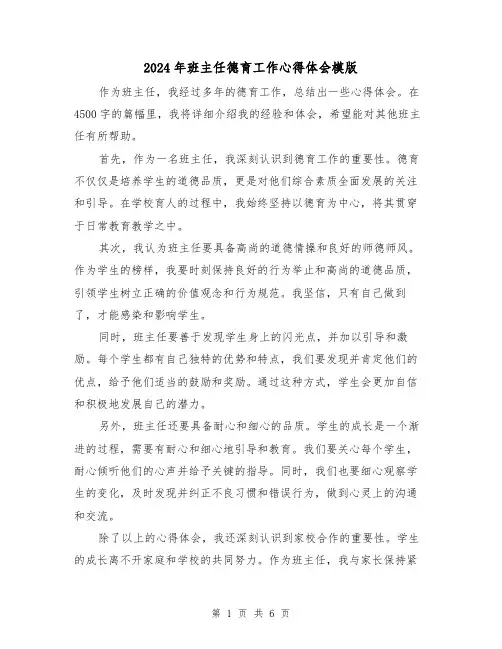 2024年班主任德育工作心得体会模版

作为班主任，我经过多年的德育工作，总结出一些心得体会。在4500字的篇幅里，我将详细介绍我的经验和体会，希望能对其他班主任有所帮助。

首先，作为一名班主任，我深刻认识到德育工作的重要性。德育不仅仅是培养学生的道德品质，更是对他们综合素质全面发展的关注和引导。在学校育人的过程中，我始终坚持以德育为中心，将其贯穿于日常教育教学之中。

其次，我认为班主任要具备高尚的道德情操和良好的师德师风。作为学生的榜样，我要时刻保持良好的行为举止和高尚的道德品质，引领学生树立正确的价值观念和行为规范。我坚信，只有自己做到了，才能感染和影响学生。

同时，班主任要善于发现学生身上的闪光点，并加以引导和激励。每个学生都有自己独特的优势和特点，我们要发现并肯定他们的优点，给予他们适当的鼓励和奖励。通过这种方式，学生会更加自信和积极地发展自己的潜力。

另外，班主任还要具备耐心和细心的品质。学生的成长是一个渐进的过程，需要有耐心和细心地引导和教育。我们要关心每个学生，耐心倾听他们的心声并给予关键的指导。同时，我们也要细心观察学生的变化，及时发现并纠正不良习惯和错误行为，做到心灵上的沟通和交流。

除了以上的心得体会，我还深刻认识到家校合作的重要性。学生的成长离不开家庭和学校的共同努力。作为班主任，我与家长保持紧

第 1 页 共 6 页